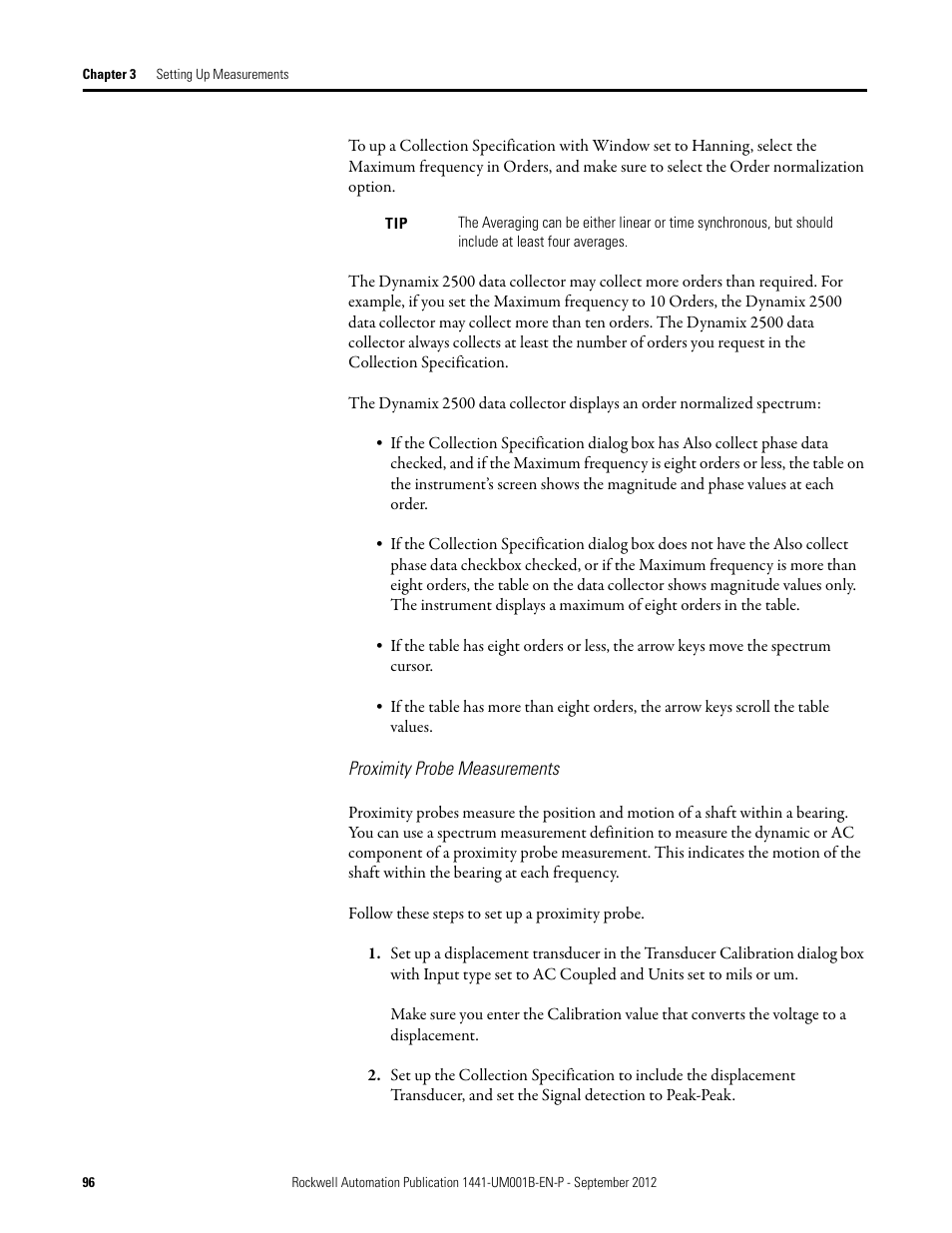 Chapter 3 Setting Up Measurements

To up a Collection Specification with Window set to Hanning, select the Maximum frequency in Orders, and make sure to select the Order normalization option.

TIP The Averaging can be either linear or time synchronous, but should include at least four averages.

The Dynamix 2500 data collector may collect more orders than required. For example, if you set the Maximum frequency to 10 Orders, the Dynamix 2500 data collector may collect more than ten orders. The Dynamix 2500 data collector always collects at least the number of orders you request in the Collection Specification.

The Dynamix 2500 data collector displays an order normalized spectrum:

• If the Collection Specification dialog box has Also collect phase data checked, and if the Maximum frequency is eight orders or less, the table on the instrument's screen shows the magnitude and phase values at each order.

• If the Collection Specification dialog box does not have the Also collect phase data checkbox checked, or if the Maximum frequency is more than eight orders, the table on the data collector shows magnitude values only. The instrument displays a maximum of eight orders in the table.

• If the table has eight orders or less, the arrow keys move the spectrum cursor.

• If the table has more than eight orders, the arrow keys scroll the table values.

Proximity Probe Measurements

Proximity probes measure the position and motion of a shaft within a bearing. You can use a spectrum measurement definition to measure the dynamic or AC component of a proximity probe measurement. This indicates the motion of the shaft within the bearing at each frequency.

Follow these steps to set up a proximity probe.

1. Set up a displacement transducer in the Transducer Calibration dialog box with Input type set to AC Coupled and Units set to mils or um.

Make sure you enter the Calibration value that converts the voltage to a displacement.

2. Set up the Collection Specification to include the displacement Transducer, and set the Signal detection to Peak-Peak.

96 Rockwell Automation Publication 1441-UM001B-EN-P - September 2012